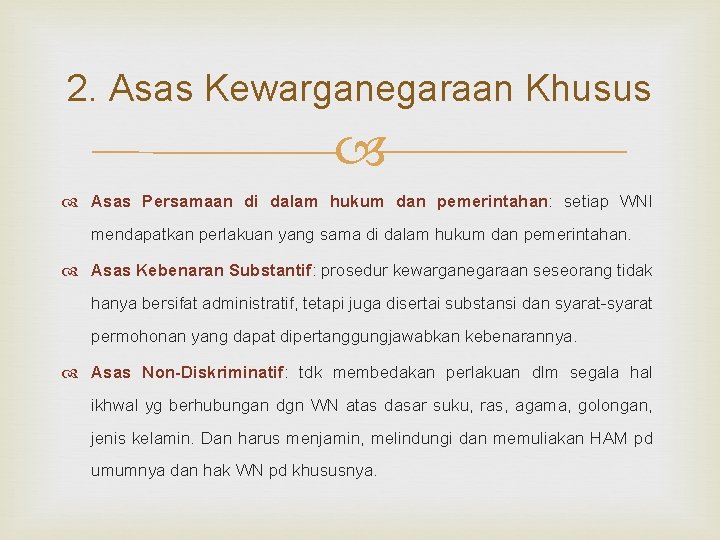 2. Asas Kewarganegaraan Khusus

Asas Persamaan di dalam hukum dan pemerintahan: setiap WNI mendapatkan perlakuan yang sama di dalam hukum dan pemerintahan.

Asas Kebenaran Substantif: prosedur kewarganegaraan seseorang tidak hanya bersifat administratif, tetapi juga disertai substansi dan syarat-syarat permohonan yang dapat dipertanggungjawabkan kebenarannya.

Asas Non-Diskriminatif: tdk membedakan perlakuan dlm segala hal ikhwal yg berhubungan dgn WN atas dasar suku, ras, agama, golongan, jenis kelamin. Dan harus menjamin, melindungi dan memuliakan HAM pd umumnya dan hak WN pd khususnya.